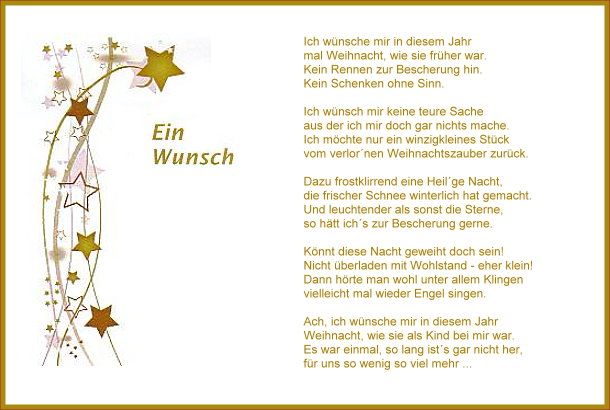 Ein Wunsch

Ich wünsche mir in diesem Jahr
mal Weihnacht, wie sie früher war.
Kein Rennen zur Bescherung hin.
Kein Schenken ohne Sinn.

Ich wünsch mir keine teure Sache
aus der ich mir doch gar nichts mache.
Ich möchte nur ein winzigkleines Stück
vom verlor´nen Weihnachtszauber zurück.

Dazu frostklirrend eine Heil´ge Nacht,
die frischer Schnee winterlich hat gemacht.
Und leuchtender als sonst die Sterne,
so hätt ich´s zur Bescherung gerne.

Könnt diese Nacht geweiht doch sein!
Nicht überladen mit Wohlstand - eher klein!
Dann hörte man wohl unter allem Klingen
vielleicht mal wieder Engel singen.

Ach, ich wünsche mir in diesem Jahr
Weihnacht, wie sie als Kind bei mir war.
Es war einmal, so lang ist´s gar nicht her,
für uns so wenig so viel mehr ...